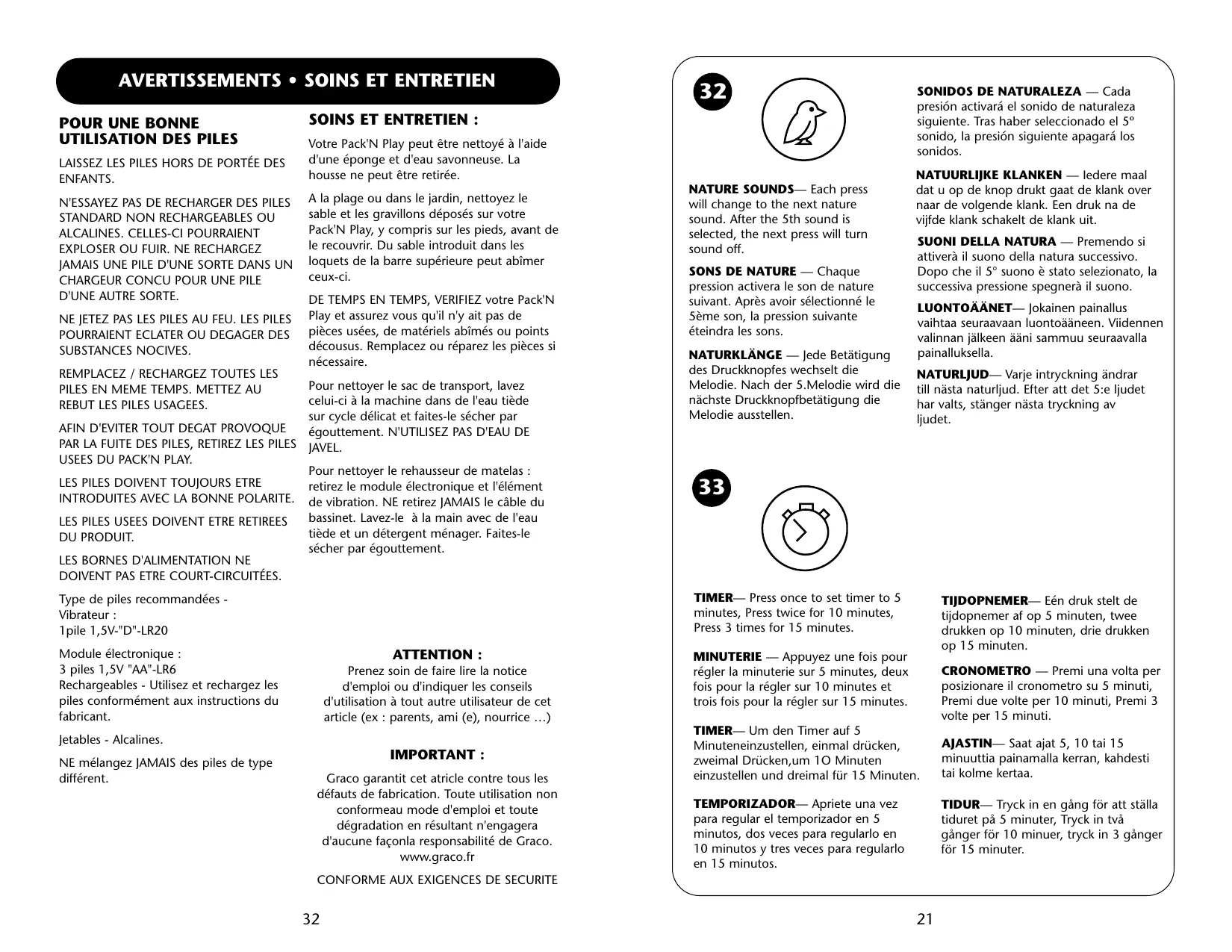 AVERTISSEMENTS • SOINS ET ENTRETIEN

POUR UNE BONNE UTILISATION DES PILES

LAISSEZ LES PILES HORS DE PORTÉE DES ENFANTS.

N'ESSAYEZ PAS DE RECHARGER DES PILES STANDARD NON RECHARGEABLES OU ALCALINES. CELLES-CI POURRAIENT EXPLOSER OU FUIR. NE RECHARGEZ JAMAIS UNE PILE D'UNE SORTE DANS UN CHARGEUR CONCU POUR UNE PILE D'UNE AUTRE SORTE.

NE JETEZ PAS LES PILES AU FEU. LES PILES POURRAIENT ECLATER OU DEGAGER DES SUBSTANCES NOCIVES.

REMPLACEZ / RECHARGEZ TOUTES LES PILES EN MEME TEMPS. METTEZ AU REBUT LES PILES USAGEES.

AFIN D'EVITER TOUT DEGAT PROVOQUE PAR LA FUITE DES PILES, RETIREZ LES PILES USEES DU PACK'N PLAY.

LES PILES DOIVENT TOUJOURS ETRE INTRODUITES AVEC LA BONNE POLARITE.

LES PILES USEES DOIVENT ETRE RETIREES DU PRODUIT.

LES BORNES D'ALIMENTATION NE DOIVENT PAS ETRE COURT-CIRCUITÉES.

Type de piles recommandées -
Vibrateur :
1pile 1,5V-"D"-LR20

Module électronique :
3 piles 1,5V "AA"-LR6
Rechargeables - Utilisez et rechargez les piles conformément aux instructions du fabricant.

Jetables - Alcalines.

NE mélangez JAMAIS des piles de type différent.

SOINS ET ENTRETIEN :

Votre Pack'N Play peut être nettoyé à l'aide d'une éponge et d'eau savonneuse. La housse ne peut être retirée.

A la plage ou dans le jardin, nettoyez le sable et les gravillons déposés sur votre Pack'N Play, y compris sur les pieds, avant de le recouvrir. Du sable introduit dans les loquets de la barre supérieure peut abîmer ceux-ci.

DE TEMPS EN TEMPS, VERIFIEZ votre Pack'N Play et assurez vous qu'il n'y ait pas de pièces usées, de matériels abîmés ou points décousus. Remplacez ou réparez les pièces si nécessaire.

Pour nettoyer le sac de transport, lavez celui-ci à la machine dans de l'eau tiède sur cycle délicat et faites-le sécher par égouttement. N'UTILISEZ PAS D'EAU DE JAVEL.

Pour nettoyer le rehausseur de matelas : retirez le module électronique et l'élément de vibration. NE retirez JAMAIS le câble du bassinet. Lavez-le à la main avec de l'eau tiède et un détergent ménager. Faites-le sécher par égouttement.

ATTENTION :
Prenez soin de faire lire la notice d'emploi ou d'indiquer les conseils d'utilisation à tout autre utilisateur de cet article (ex : parents, ami (e), nourrice …)

IMPORTANT :
Graco garantit cet atricle contre tous les défauts de fabrication. Toute utilisation non conformeau mode d'emploi et toute dégradation en résultant n'engagera d'aucune façonla responsabilité de Graco.
www.graco.fr

CONFORME AUX EXIGENCES DE SECURITE

32

32

NATURE SOUNDS— Each press will change to the next nature sound. After the 5th sound is selected, the next press will turn sound off.

SONS DE NATURE — Chaque pression activera le son de nature suivant. Après avoir sélectionné le 5ème son, la pression suivante éteindra les sons.

NATURKLÄNGE — Jede Betätigung des Druckknopfes wechselt die Melodie. Nach der 5.Melodie wird die nächste Druckknopfbetätigung die Melodie ausstellen.

SONIDOS DE NATURALEZA — Cada presión activará el sonido de naturaleza siguiente. Tras haber seleccionado el 5º sonido, la presión siguiente apagará los sonidos.

NATUURLIJKE KLANKEN — Iedere maal dat u op de knop drukt gaat de klank over naar de volgende klank. Een druk na de vijfde klank schakelt de klank uit.

SUONI DELLA NATURA — Premendo si attiverà il suono della natura successivo. Dopo che il 5° suono è stato selezionato, la successiva pressione spegnerà il suono.

LUONTOÄÄNET— Jokainen painallus vaihtaa seuraavaan luontoääneen. Viidennen valinnan jälkeen ääni sammuu seuraavalla painalluksella.

NATURLJUD— Varje intryckning ändrar till nästa naturljud. Efter att det 5:e ljudet har valts, stänger nästa tryckning av ljudet.

33

TIMER— Press once to set timer to 5 minutes, Press twice for 10 minutes, Press 3 times for 15 minutes.

MINUTERIE — Appuyez une fois pour régler la minuterie sur 5 minutes, deux fois pour la régler sur 10 minutes et trois fois pour la régler sur 15 minutes.

TIMER— Um den Timer auf 5 Minuteneinzustellen, einmal drücken, zweimal Drücken,um 1O Minuten einzustellen und dreimal für 15 Minuten.

TEMPORIZADOR— Apriete una vez para regular el temporizador en 5 minutos, dos veces para regularlo en 10 minutos y tres veces para regularlo en 15 minutos.

TIJDOPNEMER— Eén druk stelt de tijdopnemer af op 5 minuten, twee drukken op 10 minuten, drie drukken op 15 minuten.

CRONOMETRO — Premi una volta per posizionare il cronometro su 5 minuti, Premi due volte per 10 minuti, Premi 3 volte per 15 minuti.

AJASTIN— Saat ajat 5, 10 tai 15 minuuttia painamalla kerran, kahdesti tai kolme kertaa.

TIDUR— Tryck in en gång för att ställa tiduret på 5 minuter, Tryck in två gånger för 10 minuer, tryck in 3 gånger för 15 minuter.

21